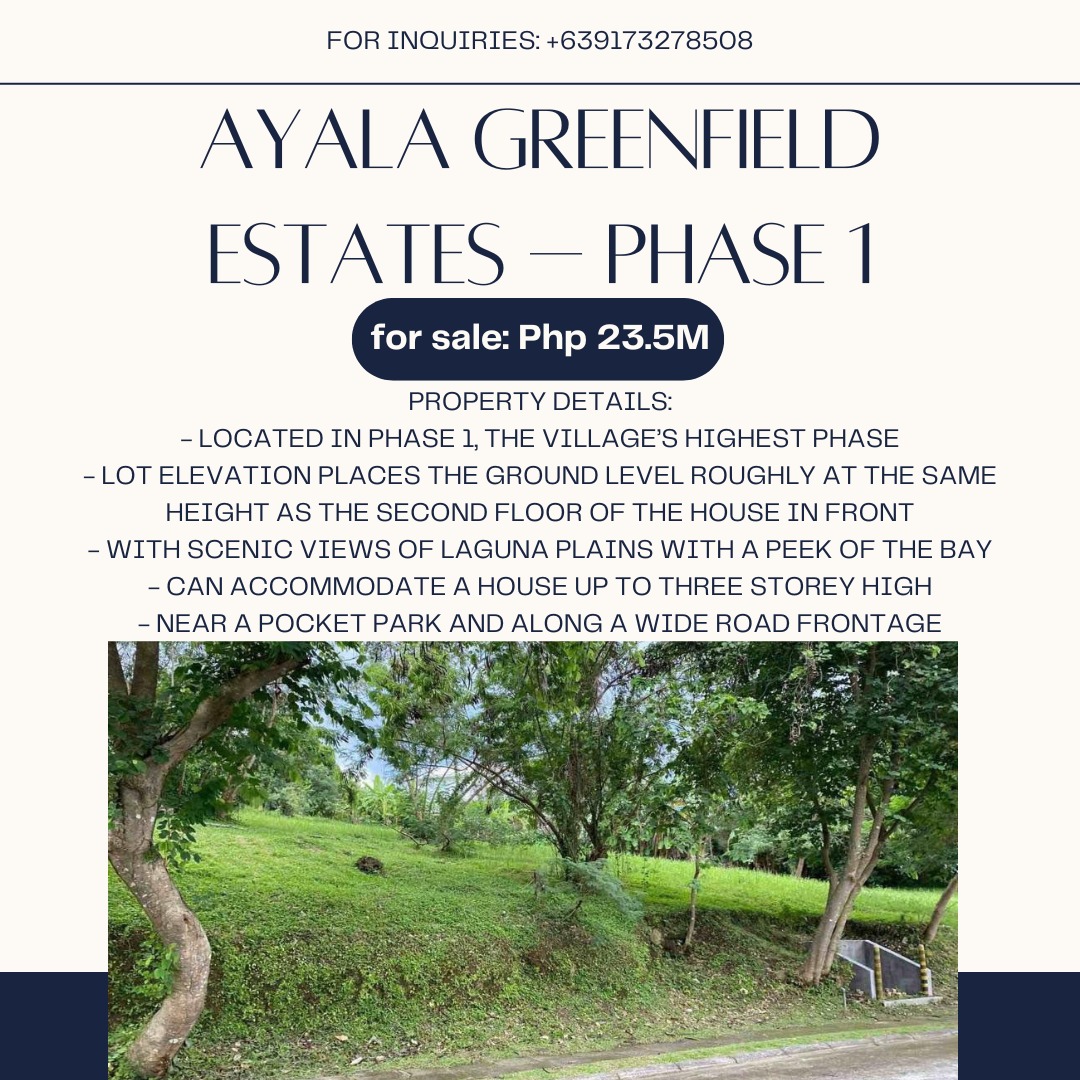 FOR INQUIRIES: +639173278508

AYALA GREENFIELD ESTATES — PHASE 1

for sale: Php 23.5M

PROPERTY DETAILS:
- LOCATED IN PHASE 1, THE VILLAGE'S HIGHEST PHASE
- LOT ELEVATION PLACES THE GROUND LEVEL ROUGHLY AT THE SAME HEIGHT AS THE SECOND FLOOR OF THE HOUSE IN FRONT
- WITH SCENIC VIEWS OF LAGUNA PLAINS WITH A PEEK OF THE BAY
- CAN ACCOMMODATE A HOUSE UP TO THREE STOREY HIGH
- NEAR A POCKET PARK AND ALONG A WIDE ROAD FRONTAGE